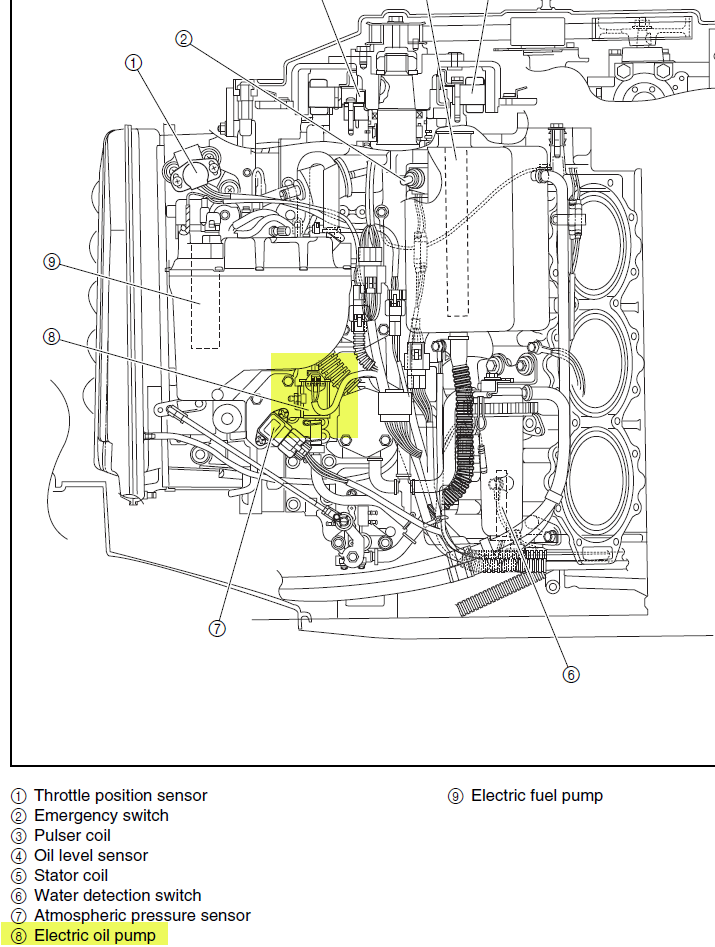 ②
①
⑨
⑧
⑦
⑥

① Throttle position sensor
② Emergency switch
③ Pulser coil
④ Oil level sensor
⑤ Stator coil
⑥ Water detection switch
⑦ Atmospheric pressure sensor
⑧ Electric oil pump

⑨ Electric fuel pump